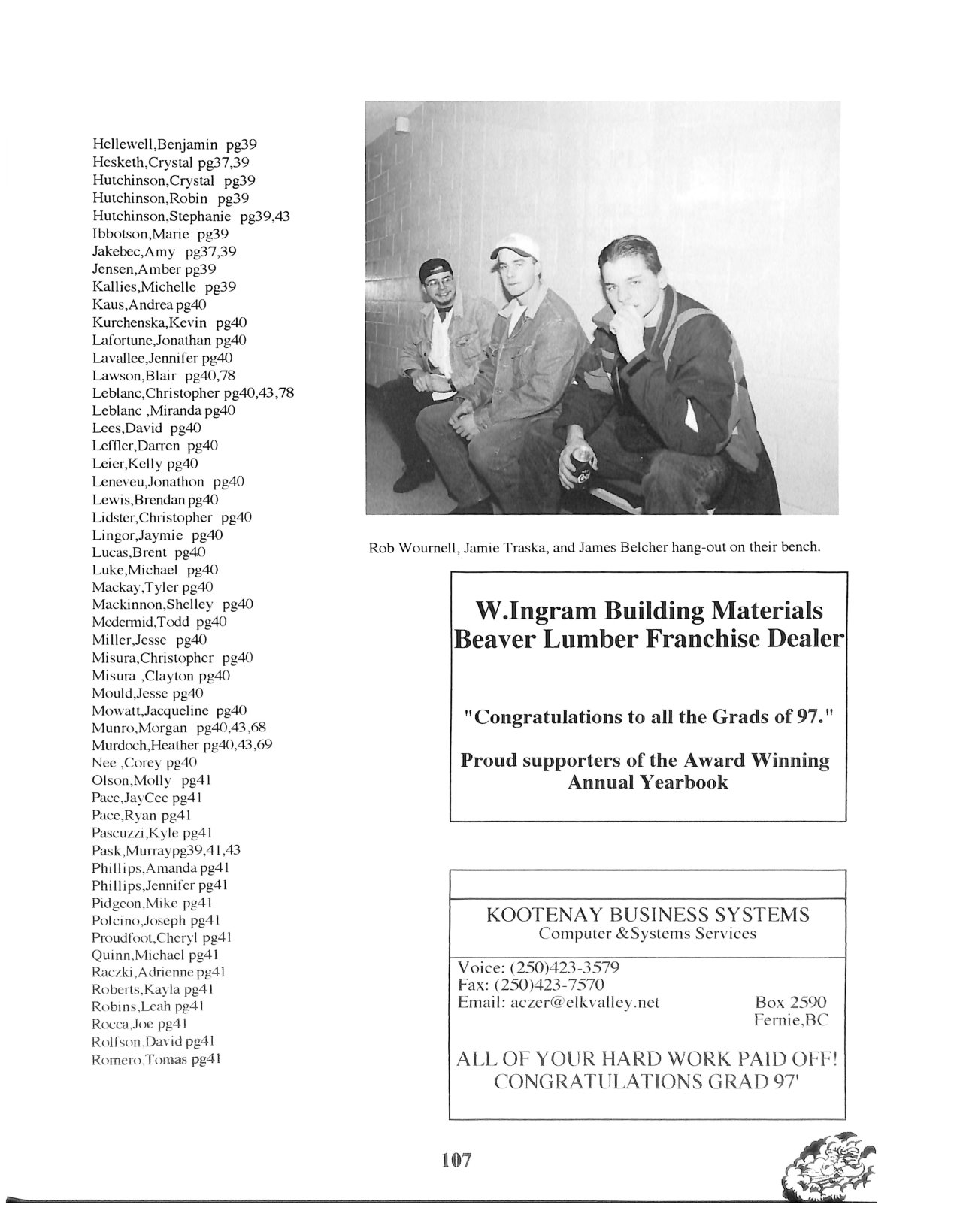 Hellewell,Benjamin pg39
Hesketh,Crystal pg37,39
Hutchinson,Crystal pg39
Hutchinson,Robin pg39
Hutchinson,Stephanie pg39,43
Ibbotson,Marie pg39
Jakebec,Amy pg37,39
Jensen,Amber pg39
Kallies,Michelle pg39
Kaus,Andrea pg40
Kurchenska,Kevin pg40
Lafortune,Jonathan pg40
Lavallee,Jennifer pg40
Lawson,Blair pg40,78
Leblanc,Christopher pg40,43,78
Leblanc ,Miranda pg40
Lees,David pg40
Leffler,Darren pg40
Leier,Kelly pg40
Leneveu,Jonathon pg40
Lewis,Brendan pg40
Lidster,Christopher pg40
Lingor,Jaymie pg40
Lucas,Brent pg40
Luke,Michael pg40
Mackay,Tyler pg40
Mackinnon,Shelley pg40
Mcdermid,Todd pg40
Miller,Jesse pg40
Misura,Christopher pg40
Misura ,Clayton pg40
Mould,Jesse pg40
Mowatt,Jacqueline pg40
Munro,Morgan pg40,43,68
Murdoch,Heather pg40,43,69
Nee ,Corey pg40
Olson,Molly pg41
Pace,JayCee pg41
Pace,Ryan pg41
Pascuzzi,Kyle pg41
Pask,Murraypg39,41,43
Phillips,Amanda pg41
Phillips,Jennifer pg41
Pidgeon,Mike pg41
Polcino,Joseph pg41
Proudfoot,Cheryl pg41
Quinn,Michael pg41
Raczki,Adrienne pg41
Roberts,Kayla pg41
Robins,Leah pg41
Rocca,Joe pg41
Rolfson,David pg41
Romero,Tomas pg41

Rob Wournell, Jamie Traska, and James Belcher hang-out on their bench.

W.Ingram Building Materials
Beaver Lumber Franchise Dealer

"Congratulations to all the Grads of 97."

Proud supporters of the Award Winning Annual Yearbook

KOOTENAY BUSINESS SYSTEMS
Computer &Systems Services

Voice: (250)423-3579
Fax: (250)423-7570
Email: aczer@elkvalley.net
Box 2590
Fernie,BC

ALL OF YOUR HARD WORK PAID OFF!
CONGRATULATIONS GRAD 97'

107